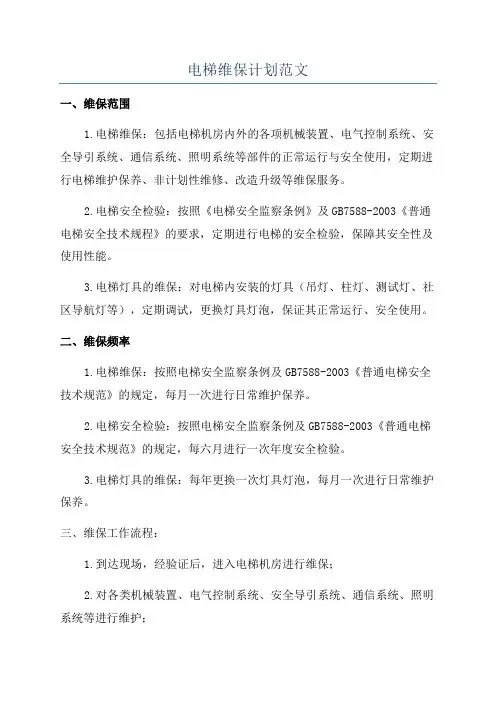 电梯维保计划范文

一、维保范围

1.电梯维保：包括电梯机房内外的各项机械装置、电气控制系统、安全导引系统、通信系统、照明系统等部件的正常运行与安全使用，定期进行电梯维护保养、非计划性维修、改造升级等维保服务。

2.电梯安全检验：按照《电梯安全监察条例》及GB7588-2003《普通电梯安全技术规程》的要求，定期进行电梯的安全检验，保障其安全性及使用性能。

3.电梯灯具的维保：对电梯内安装的灯具（吊灯、柱灯、测试灯、社区导航灯等），定期调试，更换灯具灯泡，保证其正常运行、安全使用。

二、维保频率

1.电梯维保：按照电梯安全监察条例及GB7588-2003《普通电梯安全技术规范》的规定，每月一次进行日常维护保养。

2.电梯安全检验：按照电梯安全监察条例及GB7588-2003《普通电梯安全技术规范》的规定，每六月进行一次年度安全检验。

3.电梯灯具的维保：每年更换一次灯具灯泡，每月一次进行日常维护保养。

三、维保工作流程：

1.到达现场，经验证后，进入电梯机房进行维保；

2.对各类机械装置、电气控制系统、安全导引系统、通信系统、照明系统等进行维护；